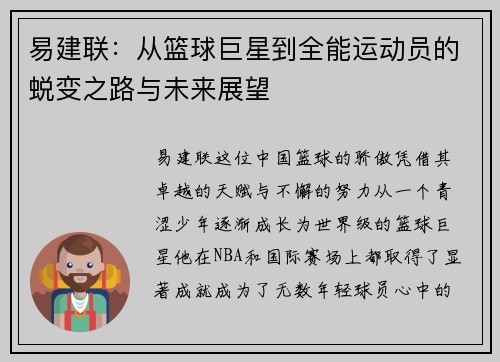 易建联：从篮球巨星到全能运动员的蜕变之路与未来展望

易建联这位中国篮球的骄傲凭借其卓越的天赋与不懈的努力从一个青涩少年逐渐成长为世界级的篮球巨星他在NBA和国际赛场上都取得了显著成就成为了无数年轻球员心中的